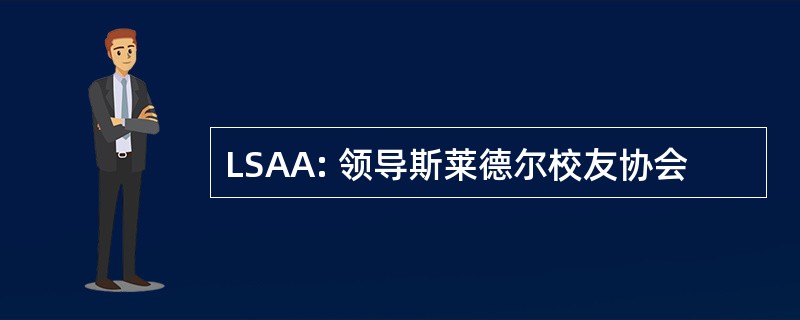 LSAA: 领导斯莱德尔校友协会